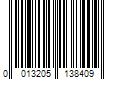 0 013205 138409